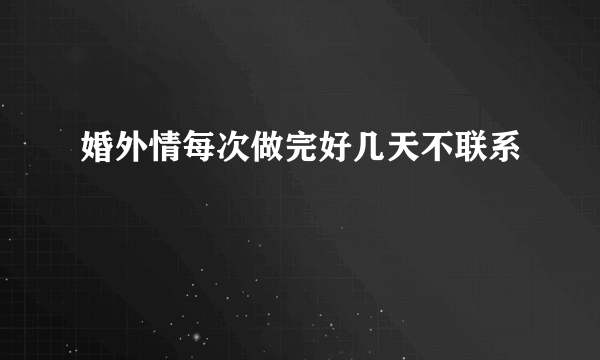 婚外情每次做完好几天不联系